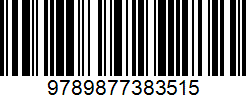 9789877383515